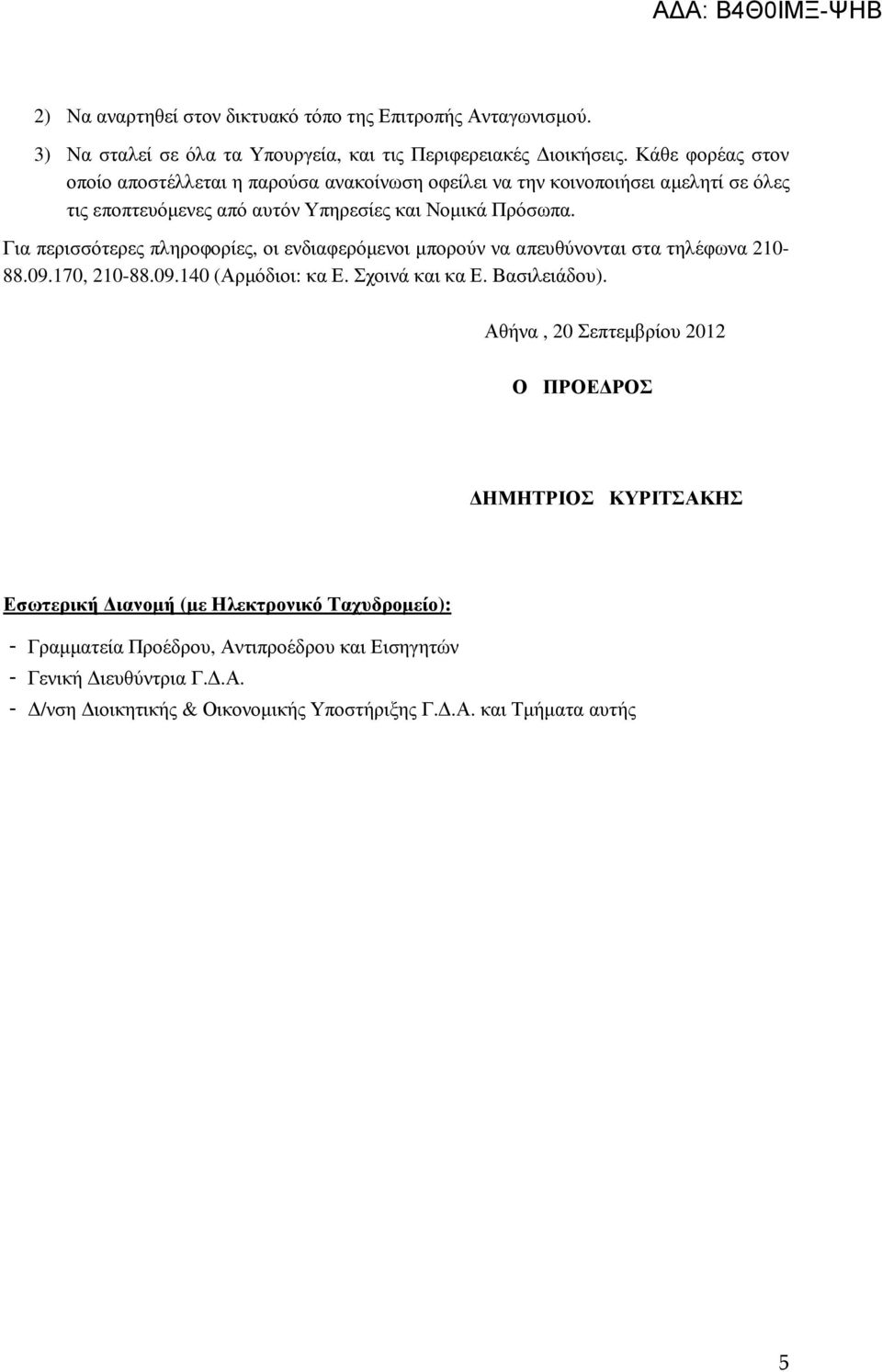 ΑΔΑ: Β4Θ0ΙΜΞ-ΨΗΒ

2) Να αναρτηθεί στον δικτυακό τόπο της Επιτροπής Ανταγωνισμού.

3) Να σταλεί σε όλα τα Υπουργεία, και τις Περιφερειακές Διοικήσεις. Κάθε φορέας στον οποίο αποστέλλεται η παρούσα ανακοίνωση οφείλει να την κοινοποιήσει αμελητί σε όλες τις εποπτευόμενες από αυτόν Υπηρεσίες και Νομικά Πρόσωπα.

Για περισσότερες πληροφορίες, οι ενδιαφερόμενοι μπορούν να απευθύνονται στα τηλέφωνα 210-88.09.170, 210-88.09.140 (Αρμόδιοι: κα Ε. Σχοινά και κα Ε. Βασιλειάδου).

Αθήνα , 20 Σεπτεμβρίου 2012

Ο ΠΡΟΕΔΡΟΣ

ΔΗΜΗΤΡΙΟΣ ΚΥΡΙΤΣΑΚΗΣ

Εσωτερική Διανομή (με Ηλεκτρονικό Ταχυδρομείο):

- Γραμματεία Προέδρου, Αντιπροέδρου και Εισηγητών
- Γενική Διευθύντρια Γ.Δ.Α.
- Δ/νση Διοικητικής & Οικονομικής Υποστήριξης Γ.Δ.Α. και Τμήματα αυτής

5